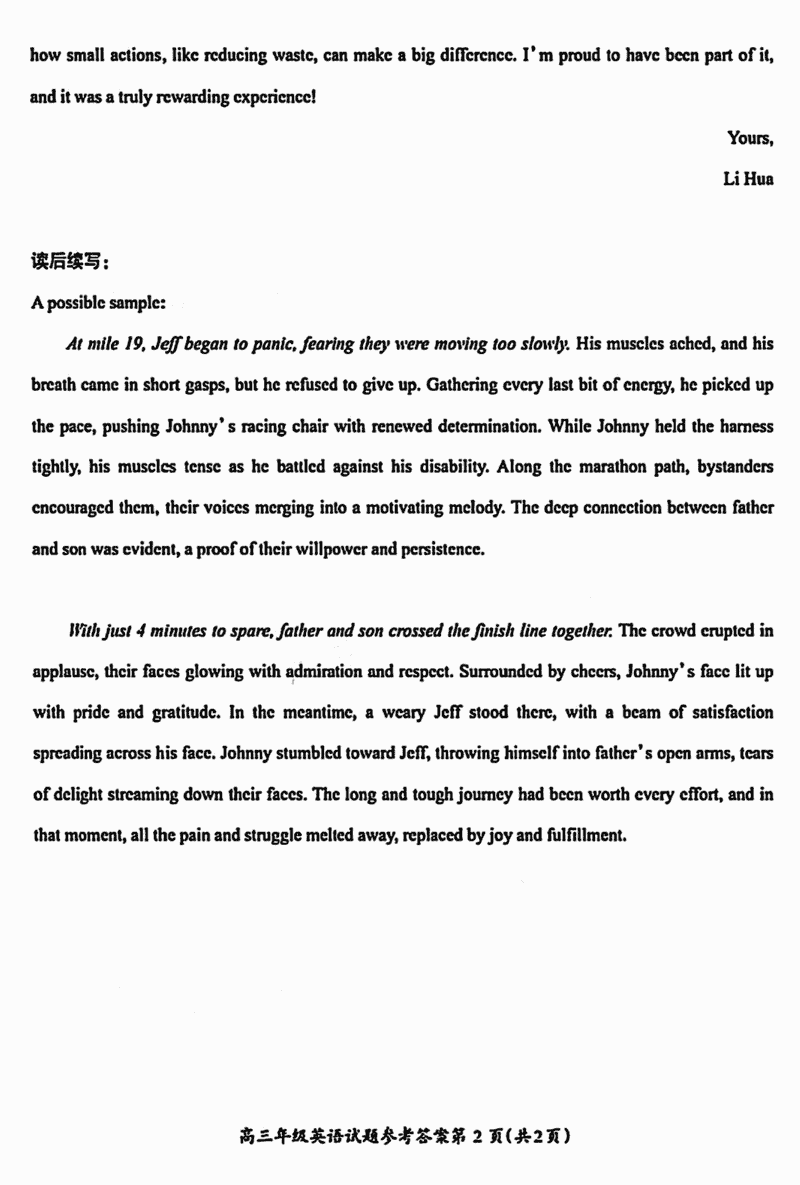 how small actions, like reducing waste, can make a big difference. I'm proud to have been part of it, and it was a truly rewarding experience!

Yours,

Li Hua

读后续写:

A possible sample:

At mile 19, Jeff began to panic, fearing they were moving too slowly. His muscles ached, and his breath came in short gasps, but he refused to give up. Gathering every last bit of energy, he picked up the pace, pushing Johnny's racing chair with renewed determination. While Johnny held the harness tightly, his muscles tense as he battled against his disability. Along the marathon path, bystanders encouraged them, their voices merging into a motivating melody. The deep connection between father and son was evident, a proof of their willpower and persistence.

With just 4 minutes to spare, father and son crossed the finish line together. The crowd erupted in applause, their faces glowing with admiration and respect. Surrounded by cheers, Johnny's face lit up with pride and gratitude. In the meantime, a weary Jeff stood there, with a beam of satisfaction spreading across his face. Johnny stumbled toward Jeff, throwing himself into father's open arms, tears of delight streaming down their faces. The long and tough journey had been worth every effort, and in that moment, all the pain and struggle melted away, replaced by joy and fulfillment.

高三年级英语试题参考答案第 2 页(共2页)